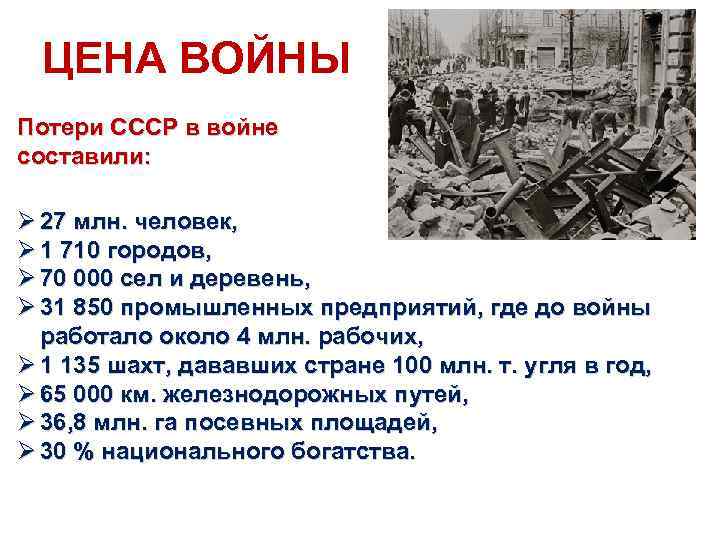 ЦЕНА ВОЙНЫ

Потери СССР в войне составили:

➢ 27 млн. человек,
➢ 1 710 городов,
➢ 70 000 сел и деревень,
➢ 31 850 промышленных предприятий, где до войны работало около 4 млн. рабочих,
➢ 1 135 шахт, дававших стране 100 млн. т. угля в год,
➢ 65 000 км. железнодорожных путей,
➢ 36,8 млн. га посевных площадей,
➢ 30 % национального богатства.